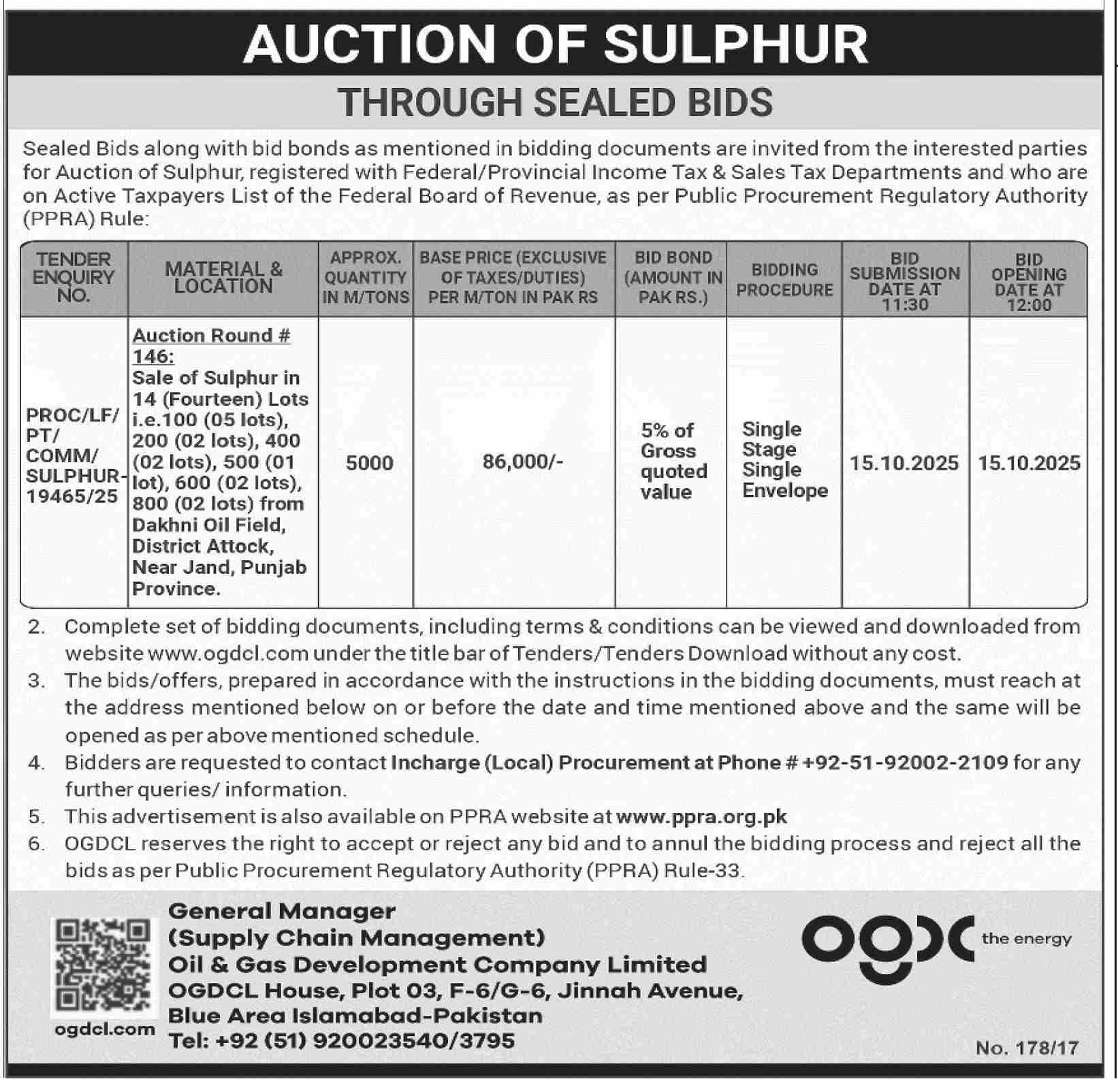 AUCTION OF SULPHUR

THROUGH SEALED BIDS

Sealed Bids along with bid bonds as mentioned in bidding documents are invited from the interested parties for Auction of Sulphur, registered with Federal/Provincial Income Tax & Sales Tax Departments and who are on Active Taxpayers List of the Federal Board of Revenue, as per Public Procurement Regulatory Authority (PPRA) Rule:

| TENDER ENQUIRY NO. | MATERIAL & LOCATION | APPROX. QUANTITY IN M/TONS | BASE PRICE (EXCLUSIVE OF TAXES/DUTIES) PER M/TON IN PAK RS | BID BOND (AMOUNT IN PAK RS.) | BIDDING PROCEDURE | BID SUBMISSION DATE AT 11:30 | BID OPENING DATE AT 12:00 |
|---|---|---|---|---|---|---|---|
| PROC/LF/PT/COMM/SULPHUR-19465/25 | Auction Round # 146: Sale of Sulphur in 14 (Fourteen) Lots i.e.100 (05 lots), 200 (02 lots), 400 (02 lots), 500 (01 lot), 600 (02 lots), 800 (02 lots) from Dakhni Oil Field, District Attock, Near Jand, Punjab Province. | 5000 | 86,000/- | 5% of Gross quoted value | Single Stage Single Envelope | 15.10.2025 | 15.10.2025 |

2. Complete set of bidding documents, including terms & conditions can be viewed and downloaded from website www.ogdcl.com under the title bar of Tenders/Tenders Download without any cost.
3. The bids/offers, prepared in accordance with the instructions in the bidding documents, must reach at the address mentioned below on or before the date and time mentioned above and the same will be opened as per above mentioned schedule.
4. Bidders are requested to contact Incharge (Local) Procurement at Phone # +92-51-92002-2109 for any further queries/ information.
5. This advertisement is also available on PPRA website at www.ppra.org.pk
6. OGDCL reserves the right to accept or reject any bid and to annul the bidding process and reject all the bids as per Public Procurement Regulatory Authority (PPRA) Rule-33.

ogdcl.com

General Manager
(Supply Chain Management)
Oil & Gas Development Company Limited
OGDCL House, Plot 03, F-6/G-6, Jinnah Avenue,
Blue Area Islamabad-Pakistan
Tel: +92 (51) 920023540/3795

ogdc the energy

No. 178/17